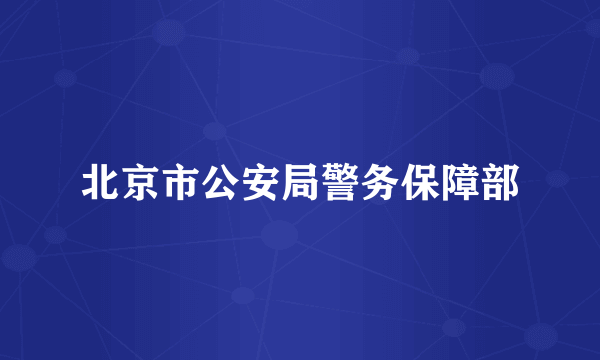 北京市公安局警务保障部